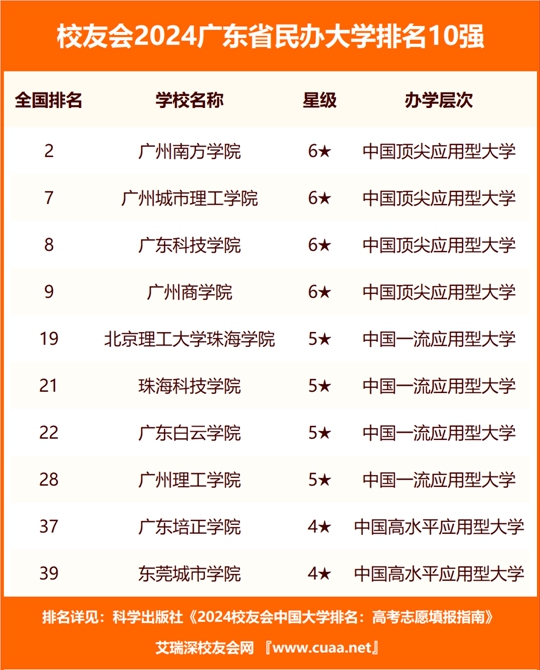 校友会2024广东省民办大学排名10强

| 全国排名 | 学校名称 | 星级 | 办学层次 |
|---|---|---|---|
| 2 | 广州南方学院 | 6★ | 中国顶尖应用型大学 |
| 7 | 广州城市理工学院 | 6★ | 中国顶尖应用型大学 |
| 8 | 广东科技学院 | 6★ | 中国顶尖应用型大学 |
| 9 | 广州商学院 | 6★ | 中国顶尖应用型大学 |
| 19 | 北京理工大学珠海学院 | 5★ | 中国一流应用型大学 |
| 21 | 珠海科技学院 | 5★ | 中国一流应用型大学 |
| 22 | 广东白云学院 | 5★ | 中国一流应用型大学 |
| 28 | 广州理工学院 | 5★ | 中国一流应用型大学 |
| 37 | 广东培正学院 | 4★ | 中国高水平应用型大学 |
| 39 | 东莞城市学院 | 4★ | 中国高水平应用型大学 |

排名详见：科学出版社《2024校友会中国大学排名：高考志愿填报指南》

艾瑞深校友会网 『www.cuaa.net』